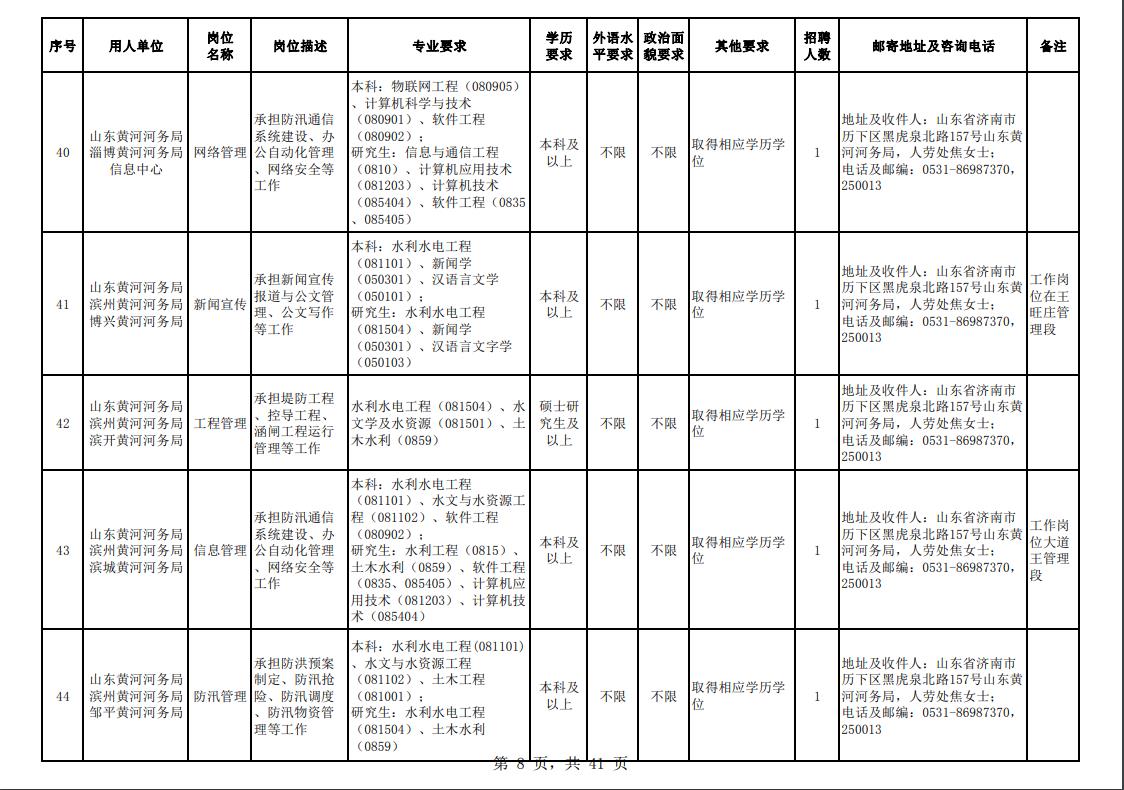 | 序号 | 用人单位 | 岗位名称 | 岗位描述 | 专业要求 | 学历要求 | 外语水平要求 | 政治面貌要求 | 其他要求 | 招聘人数 | 邮寄地址及咨询电话 | 备注 |
|---|---|---|---|---|---|---|---|---|---|---|---|
| 40 | 山东黄河河务局淄博黄河河务局信息中心 | 网络管理 | 承担防汛通信系统建设、办公自动化管理、网络安全等工作 | 本科：物联网工程（080905）、计算机科学与技术（080901）、软件工程（080902）；研究生：信息与通信工程（0810）、计算机应用技术（081203）、计算机技术（085404）、软件工程（0835、085405） | 本科及以上 | 不限 | 不限 | 取得相应学历学位 | 1 | 地址及收件人：山东省济南市历下区黑虎泉北路157号山东黄河河务局，人劳处焦女士；电话及邮编：0531-86987370，250013 | |
| 41 | 山东黄河河务局滨州黄河河务局博兴黄河河务局 | 新闻宣传 | 承担新闻宣传报道与公文管理、公文写作等工作 | 本科：水利水电工程（081101）、新闻学（050301）、汉语言文学（050101）；研究生：水利水电工程（081504）、新闻学（050301）、汉语言文字学（050103） | 本科及以上 | 不限 | 不限 | 取得相应学历学位 | 1 | 地址及收件人：山东省济南市历下区黑虎泉北路157号山东黄河河务局，人劳处焦女士；电话及邮编：0531-86987370，250013 | 工作岗位在王旺庄管理段 |
| 42 | 山东黄河河务局滨州黄河河务局滨开黄河河务局 | 工程管理 | 承担堤防工程、控导工程、涵闸工程运行管理等工作 | 水利水电工程（081504）、水文学及水资源（081501）、土木水利（0859） | 硕士研究生及以上 | 不限 | 不限 | 取得相应学历学位 | 1 | 地址及收件人：山东省济南市历下区黑虎泉北路157号山东黄河河务局，人劳处焦女士；电话及邮编：0531-86987370，250013 | |
| 43 | 山东黄河河务局滨州黄河河务局滨城黄河河务局 | 信息管理 | 承担防汛通信系统建设、办公自动化管理、网络安全等工作 | 本科：水利水电工程（081101）、水文与水资源工程（081102）、软件工程（080902）；研究生：水利工程（0815）、土木水利（0859）、软件工程（0835、085405）、计算机应用技术（081203）、计算机技术（085404） | 本科及以上 | 不限 | 不限 | 取得相应学历学位 | 1 | 地址及收件人：山东省济南市历下区黑虎泉北路157号山东黄河河务局，人劳处焦女士；电话及邮编：0531-86987370，250013 | 工作岗位大道王管理段 |
| 44 | 山东黄河河务局滨州黄河河务局邹平黄河河务局 | 防汛管理 | 承担防洪预案制定、防汛抢险、防汛调度、防汛物资管理等工作 | 本科：水利水电工程(081101)、水文与水资源工程（081102）、土木工程（081001）；研究生：水利水电工程（081504）、土木水利（0859） | 本科及以上 | 不限 | 不限 | 取得相应学历学位 | 1 | 地址及收件人：山东省济南市历下区黑虎泉北路157号山东黄河河务局，人劳处焦女士；电话及邮编：0531-86987370，250013 | |

第 8 页，共 41 页